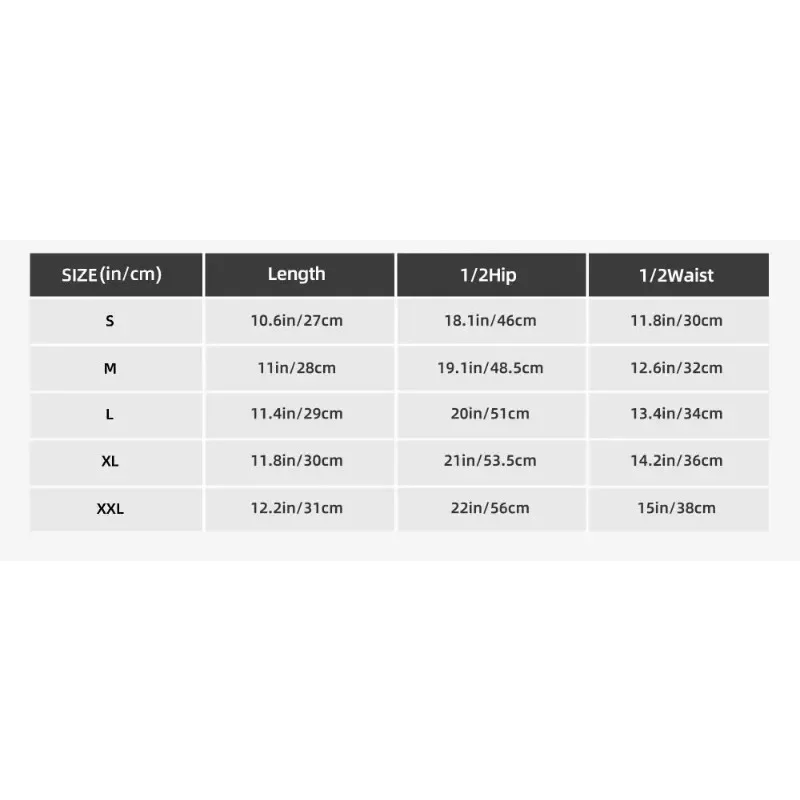 | SIZE(in/cm) | Length | 1/2Hip | 1/2Waist |
|---|---|---|---|
| S | 10.6in/27cm | 18.1in/46cm | 11.8in/30cm |
| M | 11in/28cm | 19.1in/48.5cm | 12.6in/32cm |
| L | 11.4in/29cm | 20in/51cm | 13.4in/34cm |
| XL | 11.8in/30cm | 21in/53.5cm | 14.2in/36cm |
| XXL | 12.2in/31cm | 22in/56cm | 15in/38cm |